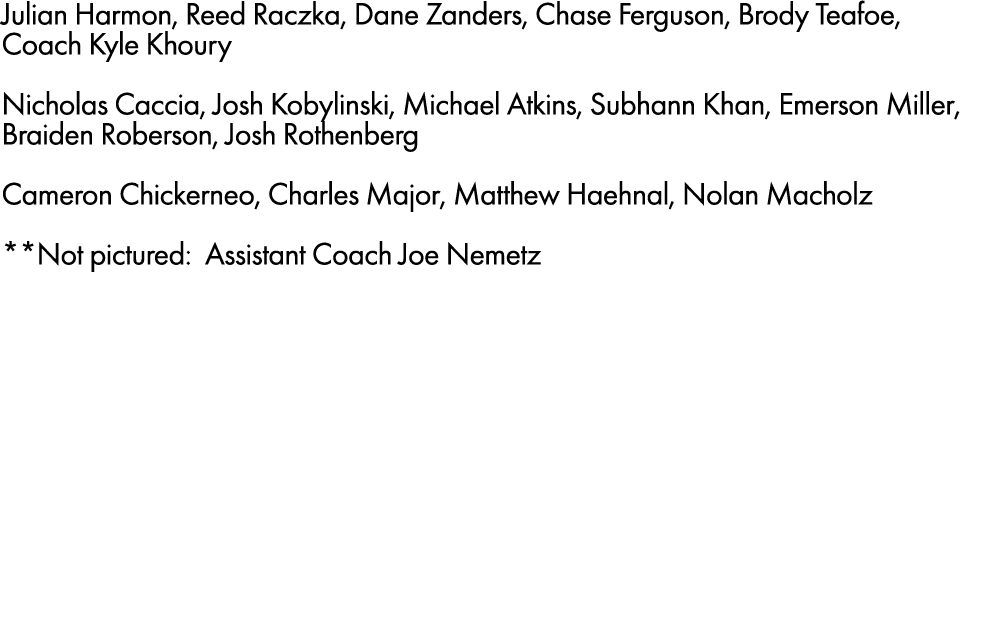 Julian Harmon, Reed Raczka, Dane Zanders, Chase Ferguson, Brody Teafoe, Coach Kyle Khoury

Nicholas Caccia, Josh Kobylinski, Michael Atkins, Subhann Khan, Emerson Miller, Braiden Roberson, Josh Rothenberg

Cameron Chickerneo, Charles Major, Matthew Haehnal, Nolan Macholz

**Not pictured: Assistant Coach Joe Nemetz